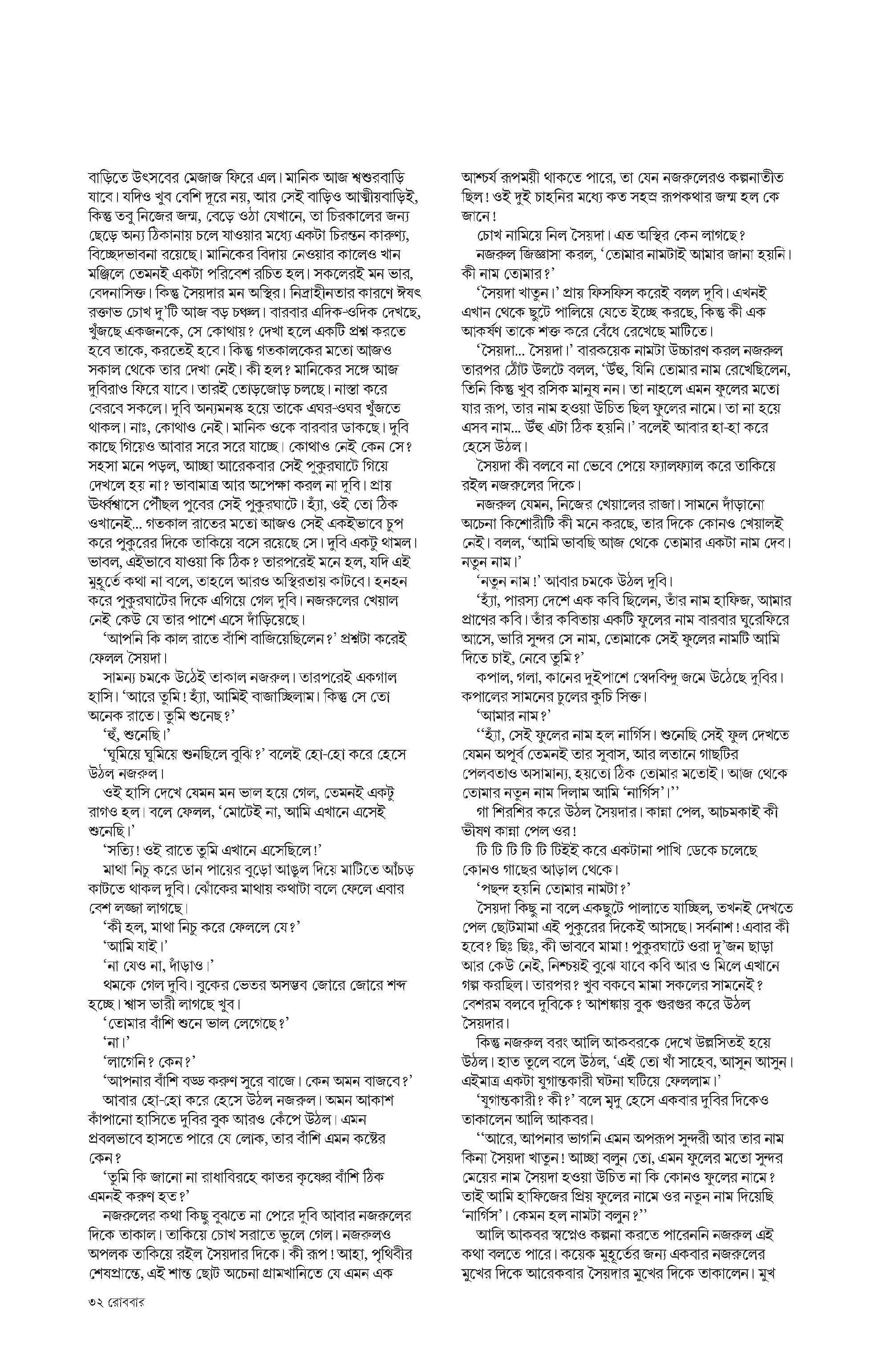 বাড়িতে উৎসবের মেজাজ ফিরে এল। মানিক আজ শ্বশুরবাড়ি যাবে। যদিও খুব বেশি দূরে নয়, আর সেই বাড়িও আত্মীয়বাড়িই, কিন্তু তবু নিজের জন্ম, বেড়ে ওঠা যেখানে, তা চিরকালের জন্য ছেড়ে অন্য ঠিকানায় চলে যাওয়ার মধ্যে একটা চিরন্তন কারুণ্য, বিচ্ছেদভাবনা রয়েছে। মানিকের বিদায় নেওয়ার কালেও খান মঞ্জিলে তেমনই একটা পরিবেশ রচিত হল। সকলেরই মন ভার, বেদনাসিক্ত। কিন্তু সৈয়দার মন অস্থির। নিদ্রাহীনতার কারণে ঈষৎ রক্তাভ চোখ দু'টি আজ বড় চঞ্চল। বারবার এদিক-ওদিক দেখছে, খুঁজছে একজনকে, সে কোথায়? দেখা হলে একটি প্রশ্ন করতে হবে তাকে, করতেই হবে। কিন্তু গতকালকের মতো আজও সকাল থেকে তার দেখা নেই। কী হল? মানিকের সঙ্গে আজ দুবিরাও ফিরে যাবে। তারই তোড়জোড় চলছে। নাস্তা করে বেরবে সকলে। দুবি অন্যমনস্ক হয়ে তাকে এঘর-ওঘর খুঁজতে থাকল। নাঃ, কোথাও নেই। মানিক ওকে বারবার ডাকছে। দুবি কাছে গিয়েও আবার সরে সরে যাচ্ছে। কোথাও নেই কেন সে? সহসা মনে পড়ল, আচ্ছা আরেকবার সেই পুকুরঘাটে গিয়ে দেখলে হয় না? ভাবামাত্র আর অপেক্ষা করল না দুবি। প্রায় উর্ধ্বশ্বাসে পৌঁছল পুবের সেই পুকুরঘাটে। হ্যাঁ, ওই তো ঠিক ওখানেই... গতকাল রাতের মতো আজও সেই একইভাবে চুপ করে পুকুরের দিকে তাকিয়ে বসে রয়েছে সে। দুবি একটু থামল। ভাবল, এইভাবে যাওয়া কি ঠিক? তারপরেই মনে হল, যদি এই মুহূর্তে কথা না বলে, তাহলে আরও অস্থিরতায় কাটবে। হনহন করে পুকুরঘাটের দিকে এগিয়ে গেল দুবি। নজরুলের খেয়াল নেই কেউ যে তার পাশে এসে দাঁড়িয়েছে।

'আপনি কি কাল রাতে বাঁশি বাজিয়েছিলেন?' প্রশ্নটা করেই ফেলল সৈয়দা।

সামন্য চমকে উঠেই তাকাল নজরুল। তারপরেই একগাল হাসি। 'আরে তুমি! হ্যাঁ, আমিই বাজাচ্ছিলাম। কিন্তু সে তো অনেক রাতে। তুমি শুনেছ?'

'হুঁ, শুনেছি।'

'ঘুমিয়ে ঘুমিয়ে শুনছিলে বুঝি?' বলেই হো-হো করে হেসে উঠল নজরুল।

ওই হাসি দেখে যেমন মন ভাল হয়ে গেল, তেমনই একটু রাগও হল। বলে ফেলল, 'মোটেই না, আমি এখানে এসেই শুনেছি।'

'সত্যি! ওই রাতে তুমি এখানে এসেছিলে!'

মাথা নিচু করে ডান পায়ের বুড়ো আঙুল দিয়ে মাটিতে আঁচড় কাটতে থাকল দুবি। ঝোঁকের মাথায় কথাটা বলে ফেলে এবার বেশ লজ্জা লাগছে।

'কী হল, মাথা নিচু করে ফেললে যে?'

'আমি যাই।'

'না যেও না, দাঁড়াও।'

থমকে গেল দুবি। বুকের ভেতর অসম্ভব জোরে জোরে শব্দ হচ্ছে। শ্বাস ভারী লাগছে খুব।

'তোমার বাঁশি শুনে ভাল লেগেছে?'

'না।'

'লাগেনি? কেন?'

'আপনার বাঁশি বড্ড করুণ সুরে বাজে। কেন অমন বাজবে?'

আবার হো-হো করে হেসে উঠল নজরুল। অমন আকাশ কাঁপানো হাসিতে দুবির বুক আরও কেঁপে উঠল। এমন প্রবলভাবে হাসতে পারে যে লোক, তার বাঁশি এমন কষ্টের কেন?

'তুমি কি জানো না রাধাবিরহে কাতর কৃষ্ণের বাঁশি ঠিক এমনই করুণ হত?'

নজরুলের কথা কিছু বুঝতে না পেরে দুবি আবার নজরুলের দিকে তাকাল। তাকিয়ে চোখ সরাতে ভুলে গেল। নজরুলও অপলক তাকিয়ে রইল সৈয়দার দিকে। কী রূপ! আহা, পৃথিবীর শেষপ্রান্তে, এই শান্ত ছোট অচেনা গ্রামখানিতে যে এমন এক আশ্চর্য রূপময়ী থাকতে পারে, তা যেন নজরুলেরও কল্পনাতীত ছিল! ওই দুই চাহনির মধ্যে কত সহস্র রূপকথার জন্ম হল কে জানে!

চোখ নামিয়ে নিল সৈয়দা। এত অস্থির কেন লাগছে?

নজরুল জিজ্ঞাসা করল, 'তোমার নামটাই আমার জানা হয়নি। কী নাম তোমার?'

'সৈয়দা খাতুন।' প্রায় ফিসফিস করেই বলল দুবি। এখনই এখান থেকে ছুটে পালিয়ে যেতে ইচ্ছে করছে, কিন্তু কী এক আকর্ষণ তাকে শক্ত করে বেঁধে রেখেছে মাটিতে।

'সৈয়দা... সৈয়দা।' বারকয়েক নামটা উচ্চারণ করল নজরুল তারপর ঠোঁট উলটে বলল, 'উঁহু, যিনি তোমার নাম রেখেছিলেন, তিনি কিন্তু খুব রসিক মানুষ নন। তা নাহলে এমন ফুলের মতো যার রূপ, তার নাম হওয়া উচিত ছিল ফুলের নামে। তা না হয়ে এসব নাম... উঁহু এটা ঠিক হয়নি।' বলেই আবার হা-হা করে হেসে উঠল।

সৈয়দা কী বলবে না ভেবে পেয়ে ফ্যালফ্যাল করে তাকিয়ে রইল নজরুলের দিকে।

নজরুল যেমন, নিজের খেয়ালের রাজা। সামনে দাঁড়ানো অচেনা কিশোরীটি কী মনে করছে, তার দিকে কোনও খেয়ালই নেই। বলল, 'আমি ভাবছি আজ থেকে তোমার একটা নাম দেব। নতুন নাম।'

'নতুন নাম!' আবার চমকে উঠল দুবি।

'হ্যাঁ, পারস্য দেশে এক কবি ছিলেন, তাঁর নাম হাফিজ, আমার প্রাণের কবি। তাঁর কবিতায় একটি ফুলের নাম বারবার ঘুরেফিরে আসে, ভারি সুন্দর সে নাম, তোমাকে সেই ফুলের নামটি আমি দিতে চাই, নেবে তুমি?'

কপাল, গলা, কানের দুইপাশে স্বেদবিন্দু জমে উঠেছে দুবির। কপালের সামনের চুলের কুচি সিক্ত।

'আমার নাম?'

''হ্যাঁ, সেই ফুলের নাম হল নার্গিস। শুনেছি সেই ফুল দেখতে যেমন অপূর্ব তেমনই তার সুবাস, আর লতানে গাছটির পেলবতাও অসামান্য, হয়তো ঠিক তোমার মতোই। আজ থেকে তোমার নতুন নাম দিলাম আমি 'নার্গিস'।''

গা শিরশির করে উঠল সৈয়দার। কান্না পেল, আচমকাই কী ভীষণ কান্না পেল ওর!

টি টি টি টি টি টিইই করে একটানা পাখি ডেকে চলেছে কোনও গাছের আড়াল থেকে।

'পছন্দ হয়নি তোমার নামটা?'

সৈয়দা কিছু না বলে একছুটে পালাতে যাচ্ছিল, তখনই দেখতে পেল ছোটমামা এই পুকুরের দিকেই আসছে। সর্বনাশ! এবার কী হবে? ছিঃ ছিঃ, কী ভাববে মামা! পুকুরঘাটে ওরা দু'জন ছাড়া আর কেউ নেই, নিশ্চয়ই বুঝে যাবে কবি আর ও মিলে এখানে গল্প করছিল। তারপর? খুব বকবে মামা সকলের সামনেই? বেশরম বলবে দুবিকে? আশঙ্কায় বুক গুরগুর করে উঠল সৈয়দার।

কিন্তু নজরুল বরং আলি আকবরকে দেখে উল্লসিতই হয়ে উঠল। হাত তুলে বলে উঠল, 'এই তো খাঁ সাহেব, আসুন আসুন। এইমাত্র একটা যুগান্তকারী ঘটনা ঘটিয়ে ফেললাম।'

'যুগান্তকারী? কী?' বলে মৃদু হেসে একবার দুবির দিকেও তাকালেন আলি আকবর।

''আরে, আপনার ভাগনি এমন অপরূপ সুন্দরী আর তার নাম কিনা সৈয়দা খাতুন! আচ্ছা বলুন তো, এমন ফুলের মতো সুন্দর মেয়ের নাম সৈয়দা হওয়া উচিত না কি কোনও ফুলের নামে? তাই আমি হাফিজের প্রিয় ফুলের নামে ওর নতুন নাম দিয়েছি 'নার্গিস'। কেমন হল নামটা বলুন?''

আলি আকবর স্বপ্নেও কল্পনা করতে পারেননি নজরুল এই কথা বলতে পারে। কয়েক মুহূর্তের জন্য একবার নজরুলের মুখের দিকে আরেকবার সৈয়দার মুখের দিকে তাকালেন। মুখ

৩২ রোববার